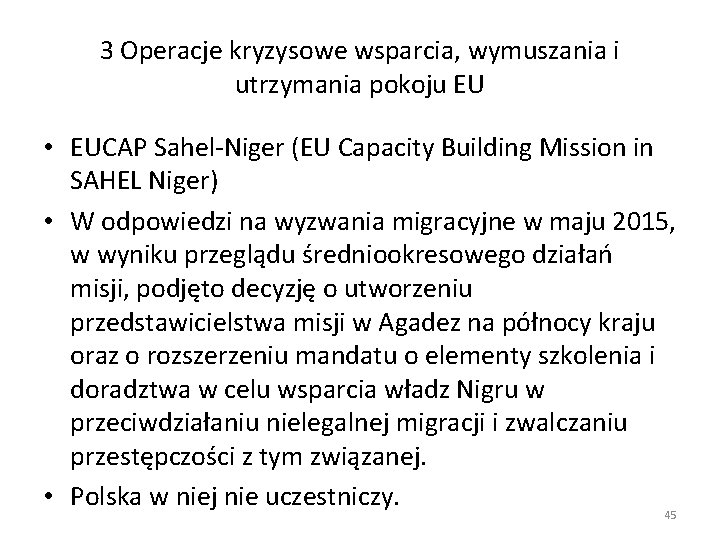 3 Operacje kryzysowe wsparcia, wymuszania i utrzymania pokoju EU

• EUCAP Sahel-Niger (EU Capacity Building Mission in SAHEL Niger)
• W odpowiedzi na wyzwania migracyjne w maju 2015, w wyniku przeglądu średniookresowego działań misji, podjęto decyzję o utworzeniu przedstawicielstwa misji w Agadez na północy kraju oraz o rozszerzeniu mandatu o elementy szkolenia i doradztwa w celu wsparcia władz Nigru w przeciwdziałaniu nielegalnej migracji i zwalczaniu przestępczości z tym związanej.
• Polska w niej nie uczestniczy.

45